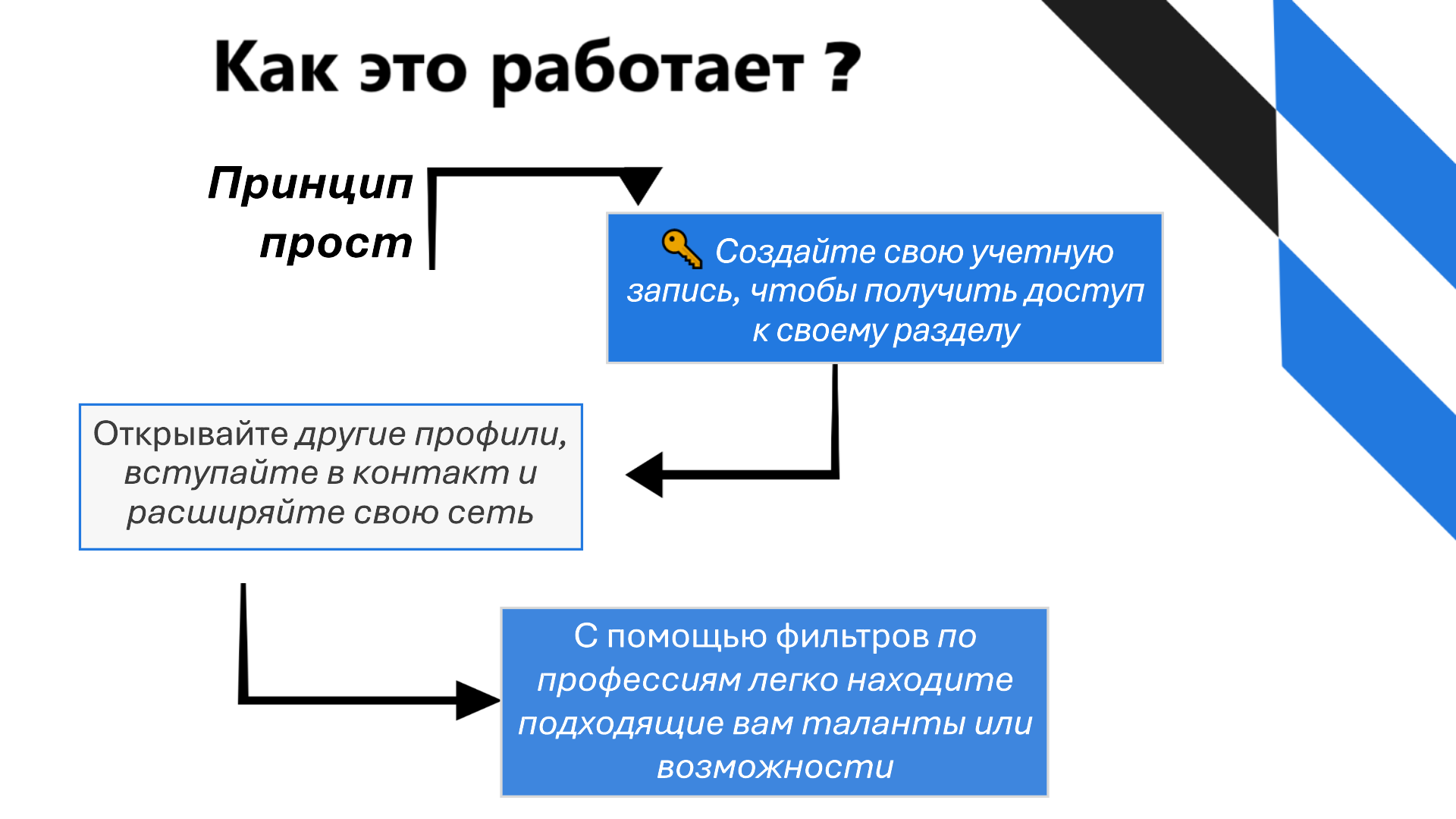 Как это работает ?

Принцип прост

Создайте свою учетную запись, чтобы получить доступ к своему разделу

Открывайте другие профили, вступайте в контакт и расширяйте свою сеть

С помощью фильтров по профессиям легко находите подходящие вам таланты или возможности